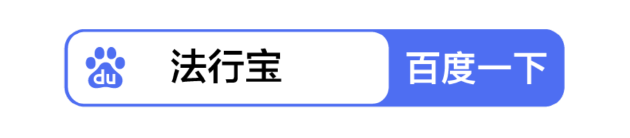 du 法行宝 百度一下